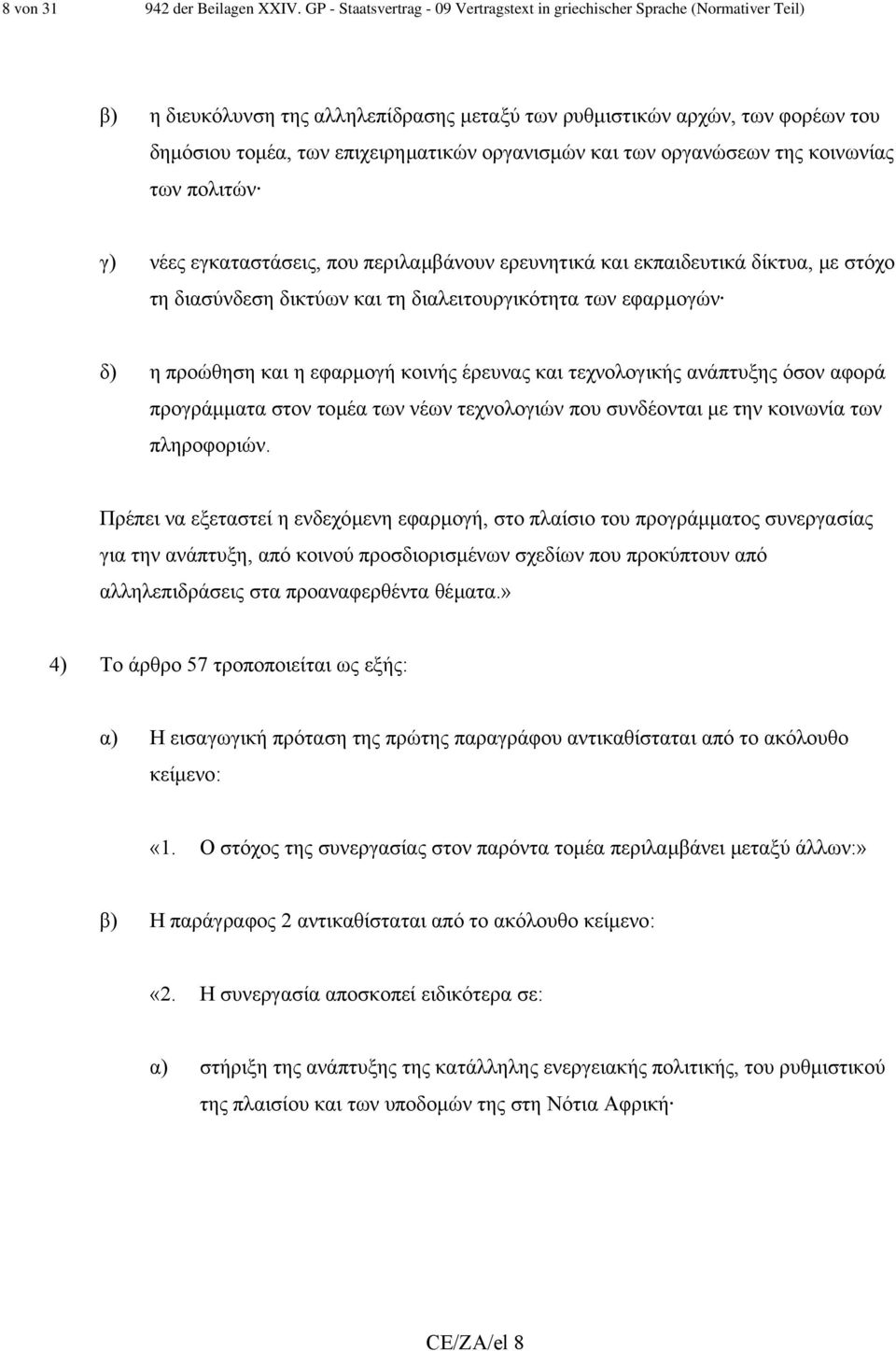 8 von 31 942 der Beilagen XXIV. GP - Staatsvertrag - 09 Vertragstext in griechischer Sprache (Normativer Teil)

β) η διευκόλυνση της αλληλεπίδρασης μεταξύ των ρυθμιστικών αρχών, των φορέων του δημόσιου τομέα, των επιχειρηματικών οργανισμών και των οργανώσεων της κοινωνίας των πολιτών·

γ) νέες εγκαταστάσεις, που περιλαμβάνουν ερευνητικά και εκπαιδευτικά δίκτυα, με στόχο τη διασύνδεση δικτύων και τη διαλειτουργικότητα των εφαρμογών·

δ) η προώθηση και η εφαρμογή κοινής έρευνας και τεχνολογικής ανάπτυξης όσον αφορά προγράμματα στον τομέα των νέων τεχνολογιών που συνδέονται με την κοινωνία των πληροφοριών.

Πρέπει να εξεταστεί η ενδεχόμενη εφαρμογή, στο πλαίσιο του προγράμματος συνεργασίας για την ανάπτυξη, από κοινού προσδιορισμένων σχεδίων που προκύπτουν από αλληλεπιδράσεις στα προαναφερθέντα θέματα.»

4) Το άρθρο 57 τροποποιείται ως εξής:

α) Η εισαγωγική πρόταση της πρώτης παραγράφου αντικαθίσταται από το ακόλουθο κείμενο:

«1. Ο στόχος της συνεργασίας στον παρόντα τομέα περιλαμβάνει μεταξύ άλλων:»

β) Η παράγραφος 2 αντικαθίσταται από το ακόλουθο κείμενο:

«2. Η συνεργασία αποσκοπεί ειδικότερα σε:

α) στήριξη της ανάπτυξης της κατάλληλης ενεργειακής πολιτικής, του ρυθμιστικού της πλαισίου και των υποδομών της στη Νότια Αφρική·

CE/ZA/el 8